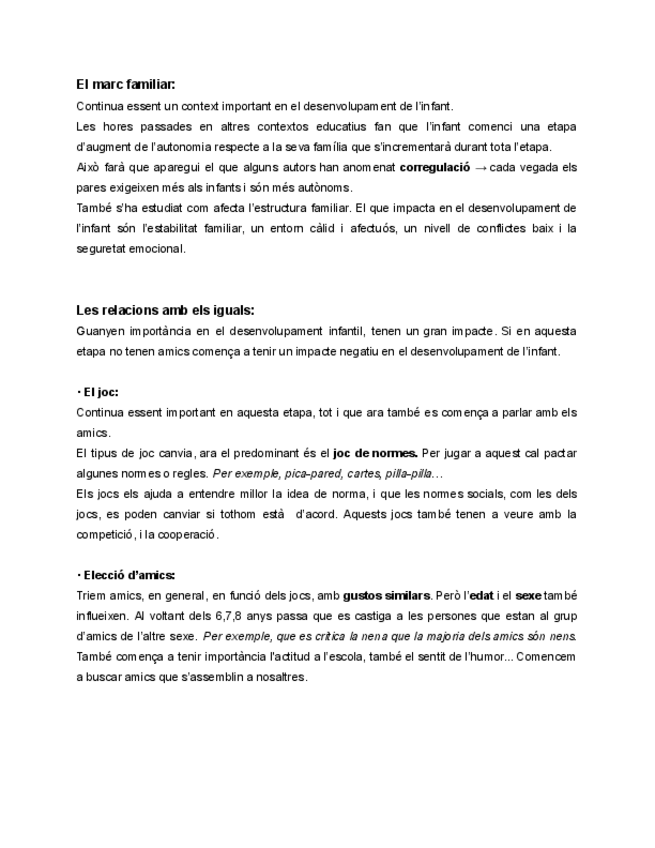 El marc familiar:
Continua essent un context important en el desenvolupament de l'infant.
Les hores passades en altres contextos educatius fan que l'infant comenci una etapa d'augment de l'autonomia respecte a la seva família que s'incrementarà durant tota l'etapa.
Això farà que aparegui el que alguns autors han anomenat corregulació → cada vegada els pares exigeixen més als infants i són més autònoms.
També s'ha estudiat com afecta l'estructura familiar. El que impacta en el desenvolupament de l'infant són l'estabilitat familiar, un entorn càlid i afectuós, un nivell de conflictes baix i la seguretat emocional.

Les relacions amb els iguals:
Guanyen importància en el desenvolupament infantil, tenen un gran impacte. Si en aquesta etapa no tenen amics comença a tenir un impacte negatiu en el desenvolupament de l'infant.

· El joc:
Continua essent important en aquesta etapa, tot i que ara també es comença a parlar amb els amics.
El tipus de joc canvia, ara el predominant és el joc de normes. Per jugar a aquest cal pactar algunes normes o regles. Per exemple, pica-pared, cartes, pilla-pilla…
Els jocs els ajuda a entendre millor la idea de norma, i que les normes socials, com les dels jocs, es poden canviar si tothom està d'acord. Aquests jocs també tenen a veure amb la competició, i la cooperació.

· Elecció d'amics:
Triem amics, en general, en funció dels jocs, amb gustos similars. Però l'edat i el sexe també influeixen. Al voltant dels 6,7,8 anys passa que es castiga a les persones que estan al grup d'amics de l'altre sexe. Per exemple, que es critica la nena que la majoria dels amics són nens.
També comença a tenir importància l'actitud a l'escola, també el sentit de l'humor... Comencem a buscar amics que s'assemblin a nosaltres.